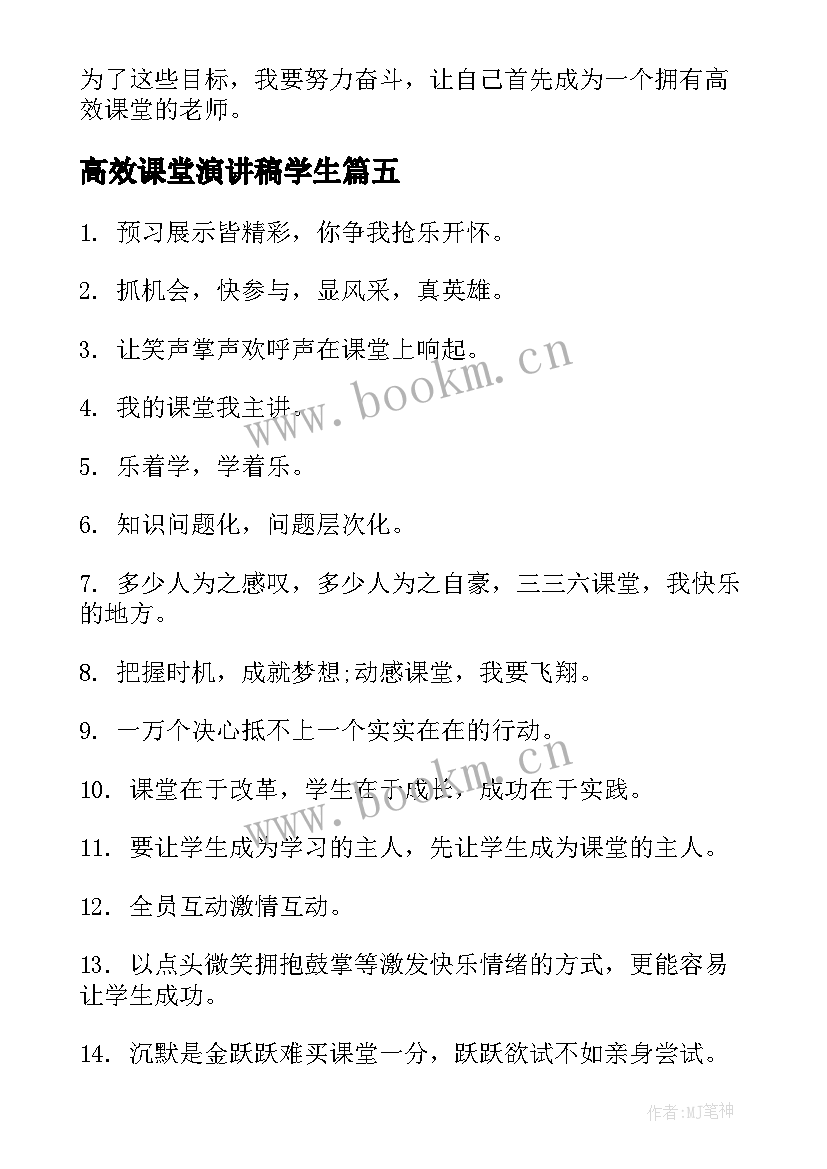 为了这些目标，我要努力奋斗，让自己首先成为一个拥有高效课堂的老师。

高效课堂演讲稿学生篇五

1. 预习展示皆精彩，你争我抢乐开怀。

2. 抓机会，快参与，显风采，真英雄。

3. 让笑声掌声欢呼声在课堂上响起。

4. 我的课堂我主讲。

5. 乐着学，学着乐。

6. 知识问题化，问题层次化。

7. 多少人为之感叹，多少人为之自豪，三三六课堂，我快乐的地方。

8. 把握时机，成就梦想;动感课堂，我要飞翔。

9. 一万个决心抵不上一个实实在在的行动。

10. 课堂在于改革，学生在于成长，成功在于实践。

11. 要让学生成为学习的主人，先让学生成为课堂的主人。

12. 全员互动激情互动。

13. 以点头微笑拥抱鼓掌等激发快乐情绪的方式，更能容易让学生成功。

14. 沉默是金跃跃难买课堂一分，跃跃欲试不如亲身尝试。

www.bookm.cn

www.bookm.cn

作者:MJ笔神